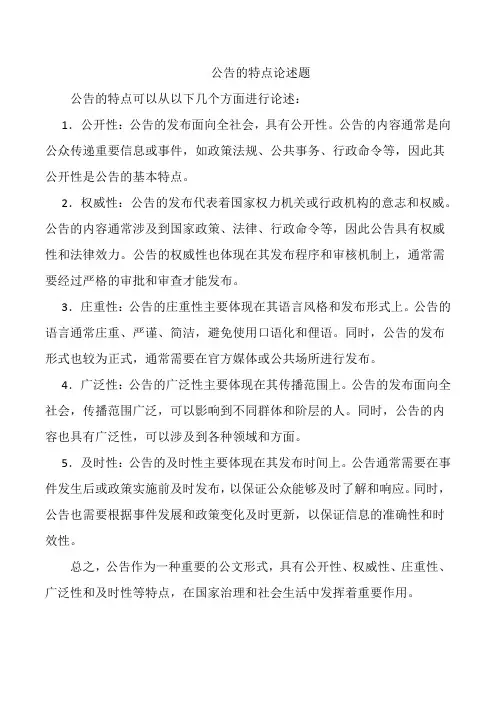 公告的特点论述题

公告的特点可以从以下几个方面进行论述：

1．公开性：公告的发布面向全社会，具有公开性。公告的内容通常是向公众传递重要信息或事件，如政策法规、公共事务、行政命令等，因此其公开性是公告的基本特点。

2．权威性：公告的发布代表着国家权力机关或行政机构的意志和权威。公告的内容通常涉及到国家政策、法律、行政命令等，因此公告具有权威性和法律效力。公告的权威性也体现在其发布程序和审核机制上，通常需要经过严格的审批和审查才能发布。

3．庄重性：公告的庄重性主要体现在其语言风格和发布形式上。公告的语言通常庄重、严谨、简洁，避免使用口语化和俚语。同时，公告的发布形式也较为正式，通常需要在官方媒体或公共场所进行发布。

4．广泛性：公告的广泛性主要体现在其传播范围上。公告的发布面向全社会，传播范围广泛，可以影响到不同群体和阶层的人。同时，公告的内容也具有广泛性，可以涉及到各种领域和方面。

5．及时性：公告的及时性主要体现在其发布时间上。公告通常需要在事件发生后或政策实施前及时发布，以保证公众能够及时了解和响应。同时，公告也需要根据事件发展和政策变化及时更新，以保证信息的准确性和时效性。

总之，公告作为一种重要的公文形式，具有公开性、权威性、庄重性、广泛性和及时性等特点，在国家治理和社会生活中发挥着重要作用。